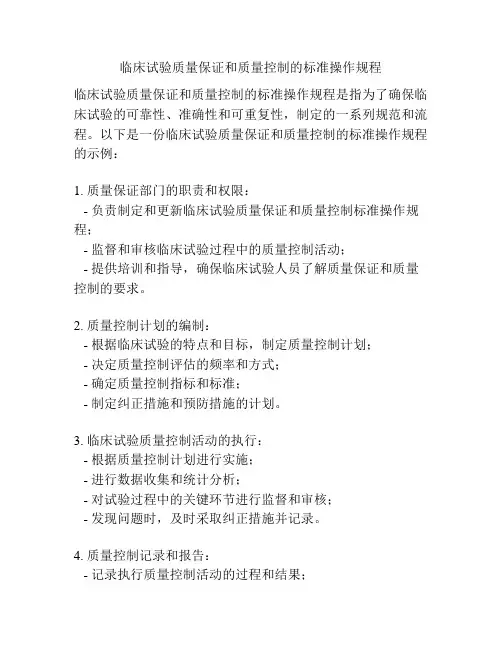 临床试验质量保证和质量控制的标准操作规程

临床试验质量保证和质量控制的标准操作规程是指为了确保临床试验的可靠性、准确性和可重复性，制定的一系列规范和流程。以下是一份临床试验质量保证和质量控制的标准操作规程的示例：

1. 质量保证部门的职责和权限：
- 负责制定和更新临床试验质量保证和质量控制标准操作规程；
- 监督和审核临床试验过程中的质量控制活动；
- 提供培训和指导，确保临床试验人员了解质量保证和质量控制的要求。

2. 质量控制计划的编制：
- 根据临床试验的特点和目标，制定质量控制计划；
- 决定质量控制评估的频率和方式；
- 确定质量控制指标和标准；
- 制定纠正措施和预防措施的计划。

3. 临床试验质量控制活动的执行：
- 根据质量控制计划进行实施；
- 进行数据收集和统计分析；
- 对试验过程中的关键环节进行监督和审核；
- 发现问题时，及时采取纠正措施并记录。

4. 质量控制记录和报告：
- 记录执行质量控制活动的过程和结果；